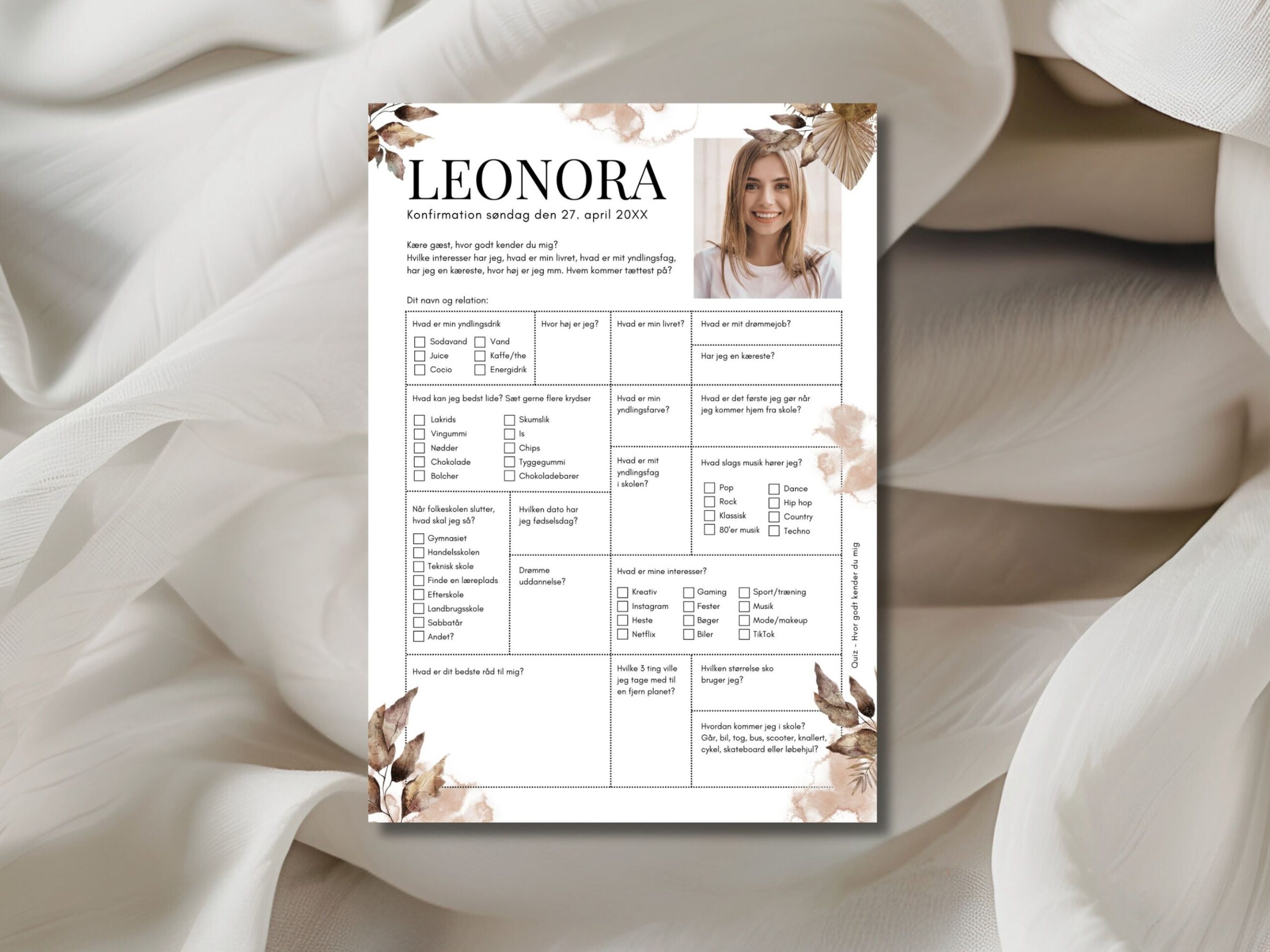 LEONORA

Konfirmation søndag den 27. april 20XX

Kære gæst, hvor godt kender du mig? Hvilke interesser har jeg, hvad er min livret, hvad er mit yndlingsfag, har jeg en kæreste, hvor høj er jeg mm. Hvem kommer tættest på?

Dit navn og relation:

Hvad er min yndlingsdrik
☐ Sodavand
☐ Juice
☐ Cocio
☐ Vand
☐ Kaffe/the
☐ Energidrik

Hvor høj er jeg?

Hvad er min livret?

Hvad er mit drømmejob?

Har jeg en kæreste?

Hvad kan jeg bedst lide? Sæt gerne flere krydser
☐ Lakrids
☐ Vingummi
☐ Nødder
☐ Chokolade
☐ Bolcher
☐ Skumslik
☐ Is
☐ Chips
☐ Tyggegummi
☐ Chokoladebarer

Hvad er min yndlingsfarve?

Hvad er det første jeg gør når jeg kommer hjem fra skole?

Hvad er mit yndlingsfag i skolen?

Hvad slags musik hører jeg?
☐ Pop
☐ Rock
☐ Klassisk
☐ 80'er musik
☐ Dance
☐ Hip hop
☐ Country
☐ Techno

Når folkeskolen slutter, hvad skal jeg så?
☐ Gymnasiet
☐ Handelsskolen
☐ Teknisk skole
☐ Finde en læreplads
☐ Efterskole
☐ Landbrugsskole
☐ Sabbatår
☐ Andet?

Hvilken dato har jeg fødselsdag?

Drømme uddannelse?

Hvad er mine interesser?
☐ Kreativ
☐ Instagram
☐ Heste
☐ Netflix
☐ Gaming
☐ Fester
☐ Bøger
☐ Biler
☐ Sport/træning
☐ Musik
☐ Mode/makeup
☐ TikTok

Hvad er dit bedste råd til mig?

Hvilke 3 ting ville jeg tage med til en fjern planet?

Hvilken størrelse sko bruger jeg?

Hvordan kommer jeg i skole? Går, bil, tog, bus, scooter, knallert, cykel, skateboard eller løbehjul?

Quiz - Hvor godt kender du mig